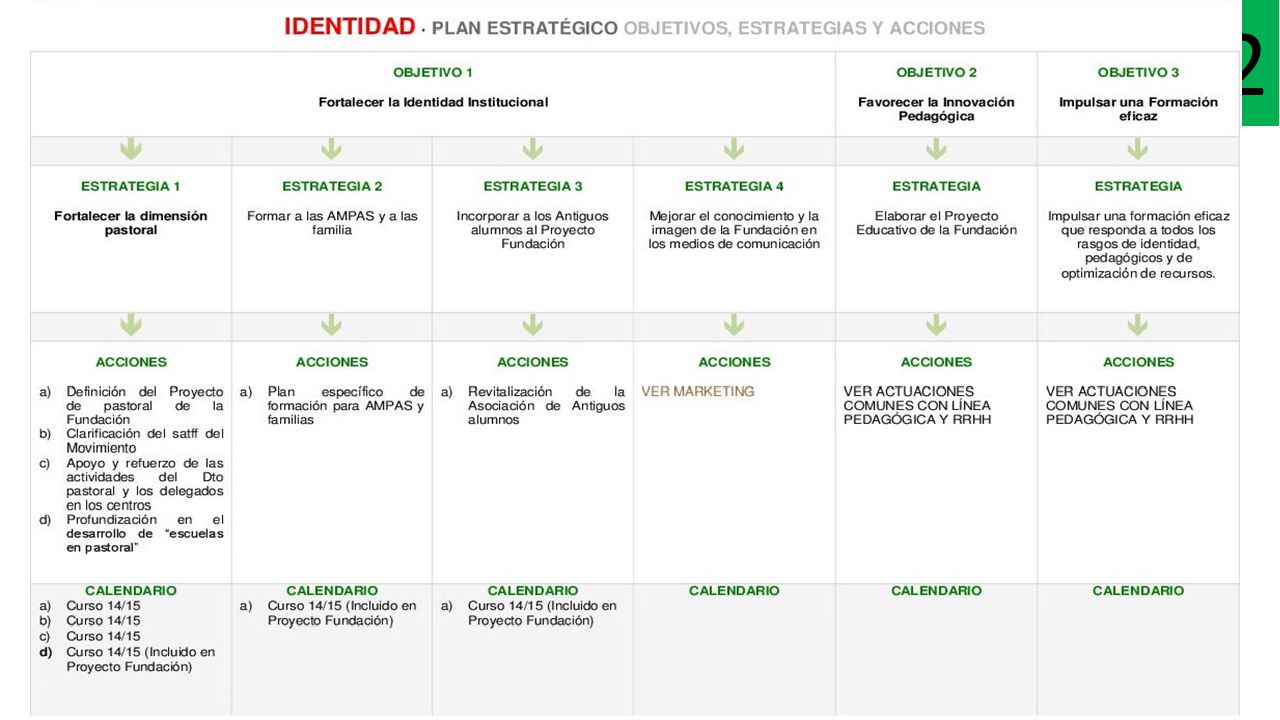 IDENTIDAD · PLAN ESTRATÉGICO OBJETIVOS, ESTRATEGIAS Y ACCIONES

2

| OBJETIVO 1 Fortalecer la Identidad Institucional | | | | OBJETIVO 2 Favorecer la Innovación Pedagógica | OBJETIVO 3 Impulsar una Formación eficaz |
|---|---|---|---|---|---|
| ESTRATEGIA 1 Fortalecer la dimensión pastoral | ESTRATEGIA 2 Formar a las AMPAS y a las familia | ESTRATEGIA 3 Incorporar a los Antiguos alumnos al Proyecto Fundación | ESTRATEGIA 4 Mejorar el conocimiento y la imagen de la Fundación en los medios de comunicación | ESTRATEGIA Elaborar el Proyecto Educativo de la Fundación | ESTRATEGIA Impulsar una formación eficaz que responda a todos los rasgos de identidad, pedagógicos y de optimización de recursos. |
| ACCIONES a) Definición del Proyecto de pastoral de la Fundación b) Clarificación del satff del Movimiento c) Apoyo y refuerzo de las actividades del Dto pastoral y los delegados en los centros d) Profundización en el desarrollo de "escuelas en pastoral" | ACCIONES a) Plan específico de formación para AMPAS y familias | ACCIONES a) Revitalización de la Asociación de Antiguos alumnos | ACCIONES VER MARKETING | ACCIONES VER ACTUACIONES COMUNES CON LÍNEA PEDAGÓGICA Y RRHH | ACCIONES VER ACTUACIONES COMUNES CON LÍNEA PEDAGÓGICA Y RRHH |
| CALENDARIO a) Curso 14/15 b) Curso 14/15 c) Curso 14/15 d) Curso 14/15 (Incluido en Proyecto Fundación) | CALENDARIO a) Curso 14/15 (Incluido en Proyecto Fundación) | CALENDARIO a) Curso 14/15 (Incluido en Proyecto Fundación) | CALENDARIO | CALENDARIO | CALENDARIO |